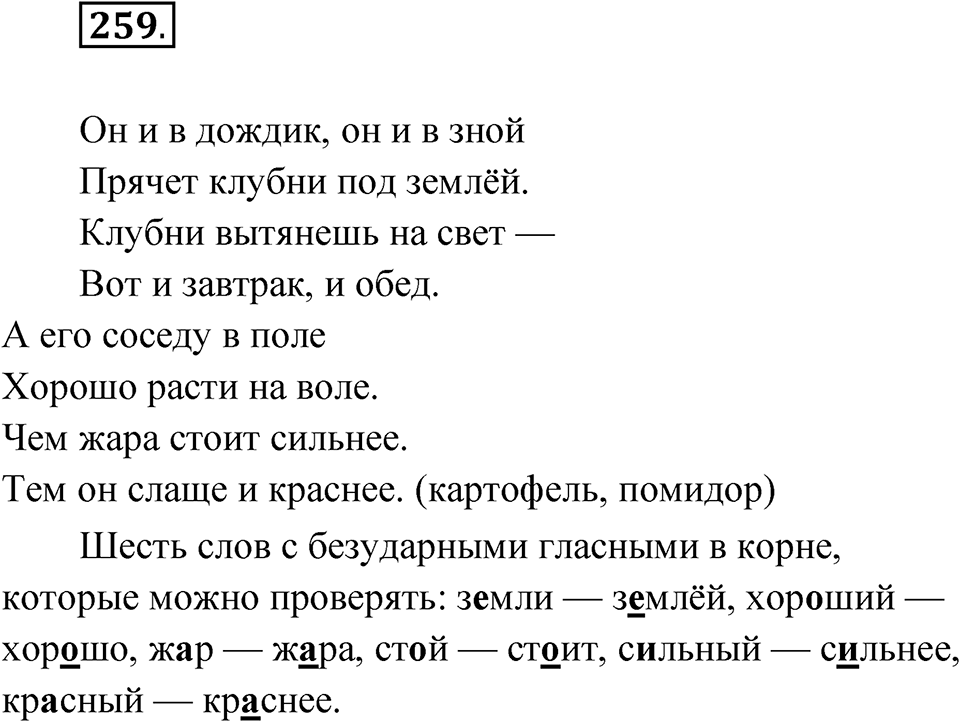 259.

Он и в дождик, он и в зной
Прячет клубни под землёй.
Клубни вытянешь на свет —
Вот и завтрак, и обед.
А его соседу в поле
Хорошо расти на воле.
Чем жара стоит сильнее.
Тем он слаще и краснее. (картофель, помидор)

Шесть слов с безударными гласными в корне, которые можно проверять: земли — землёй, хороший — хорошо, жар — жара, стой — стоит, сильный — сильнее, красный — краснее.